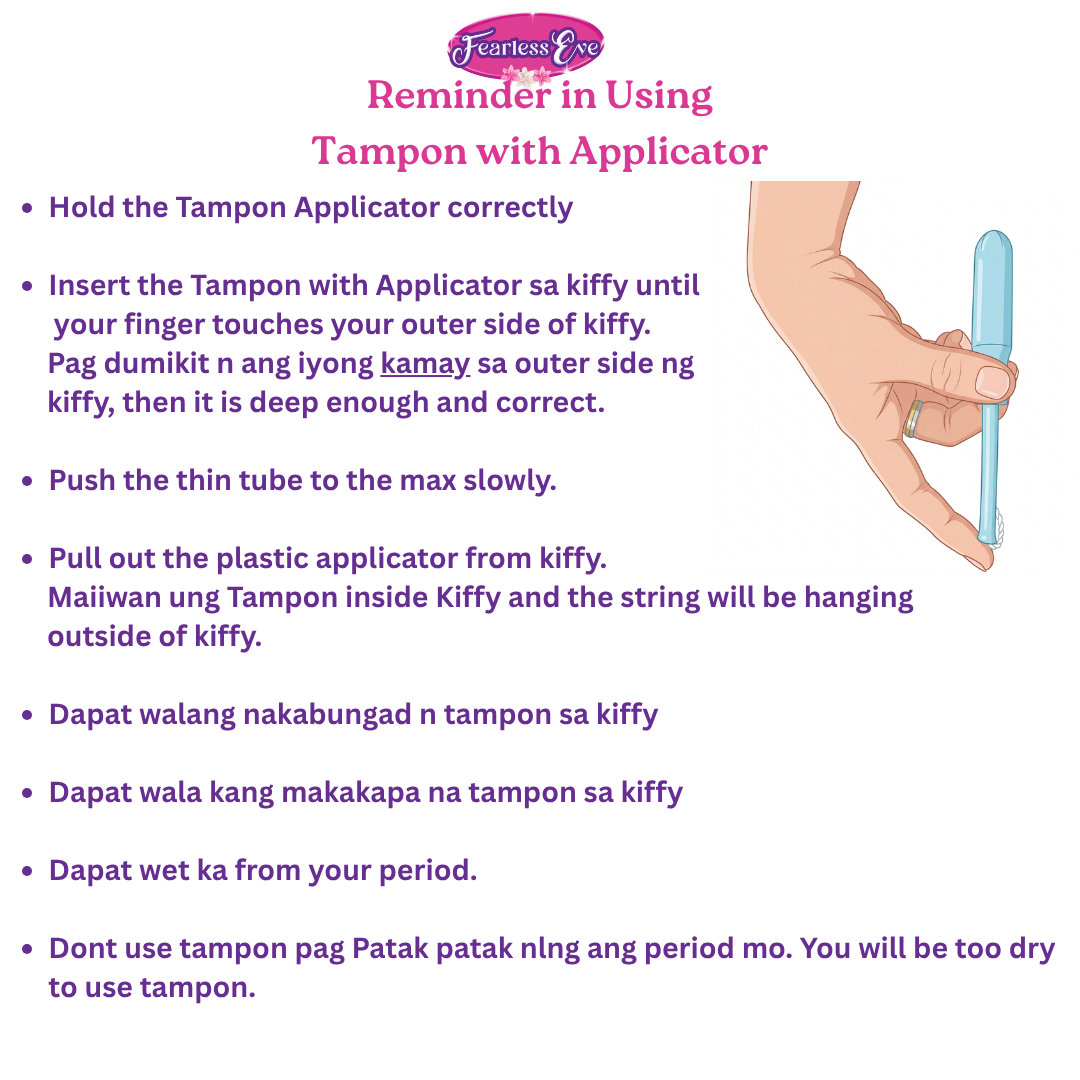 Fearless Eve

Reminder in Using
Tampon with Applicator

• Hold the Tampon Applicator correctly

• Insert the Tampon with Applicator sa kiffy until your finger touches your outer side of kiffy. Pag dumikit n ang iyong kamay sa outer side ng kiffy, then it is deep enough and correct.

• Push the thin tube to the max slowly.

• Pull out the plastic applicator from kiffy. Maiiwan ung Tampon inside Kiffy and the string will be hanging outside of kiffy.

• Dapat walang nakabungad n tampon sa kiffy

• Dapat wala kang makakapa na tampon sa kiffy

• Dapat wet ka from your period.

• Dont use tampon pag Patak patak nlng ang period mo. You will be too dry to use tampon.